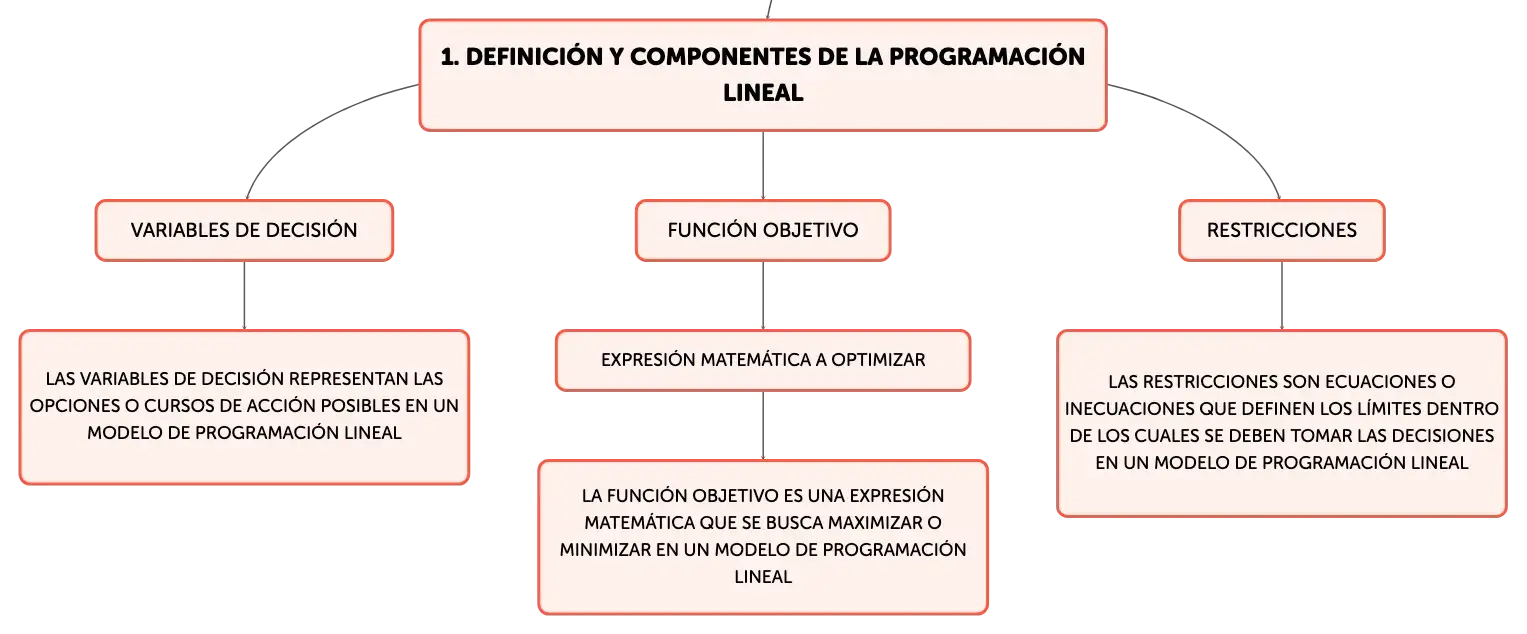 1. DEFINICIÓN Y COMPONENTES DE LA PROGRAMACIÓN LINEAL

VARIABLES DE DECISIÓN

LAS VARIABLES DE DECISIÓN REPRESENTAN LAS OPCIONES O CURSOS DE ACCIÓN POSIBLES EN UN MODELO DE PROGRAMACIÓN LINEAL

FUNCIÓN OBJETIVO

EXPRESIÓN MATEMÁTICA A OPTIMIZAR

LA FUNCIÓN OBJETIVO ES UNA EXPRESIÓN MATEMÁTICA QUE SE BUSCA MAXIMIZAR O MINIMIZAR EN UN MODELO DE PROGRAMACIÓN LINEAL

RESTRICCIONES

LAS RESTRICCIONES SON ECUACIONES O INECUACIONES QUE DEFINEN LOS LÍMITES DENTRO DE LOS CUALES SE DEBEN TOMAR LAS DECISIONES EN UN MODELO DE PROGRAMACIÓN LINEAL